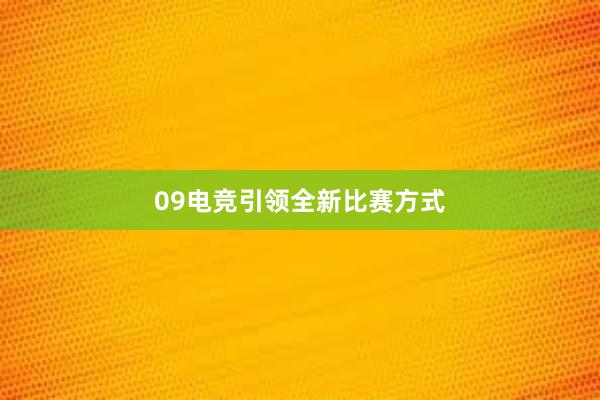 09电竞引领全新比赛方式